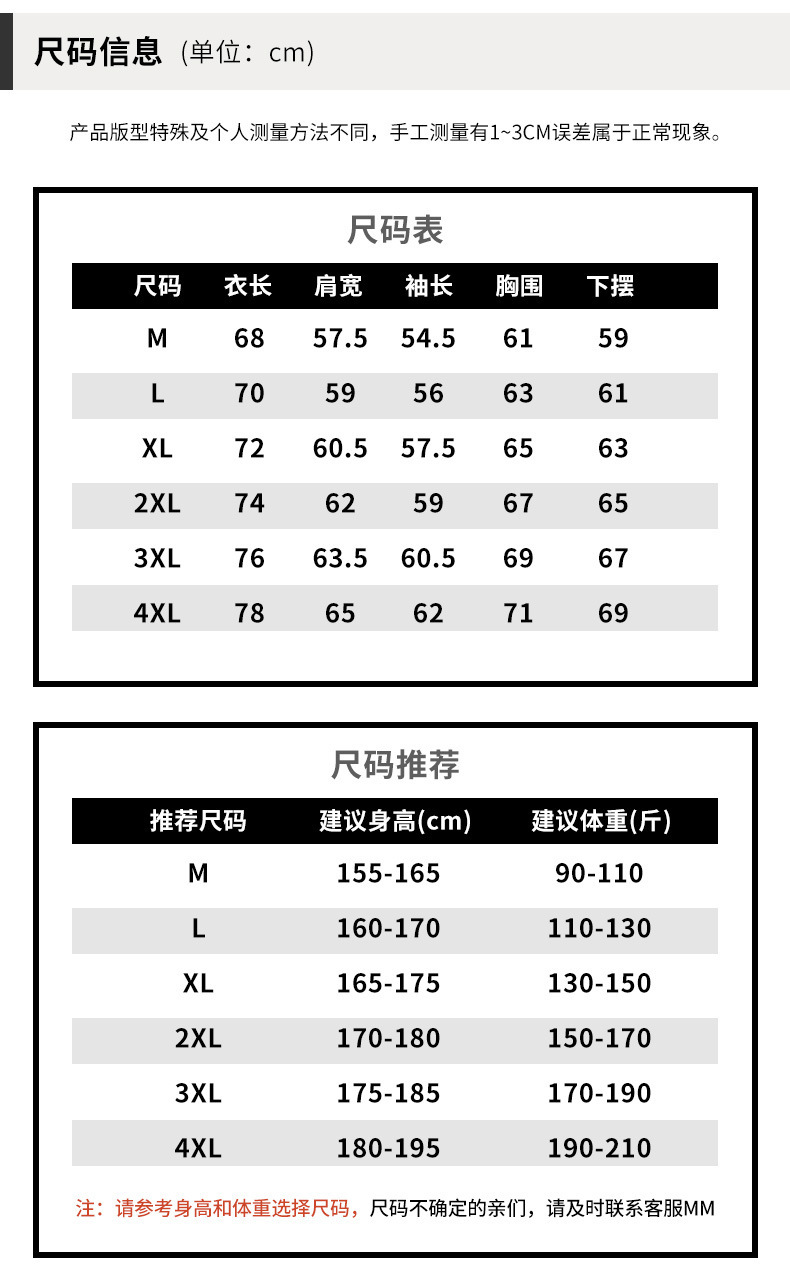 尺码信息（单位：cm）

产品版型特殊及个人测量方法不同，手工测量有1~3CM误差属于正常现象。

尺码表

| 尺码 | 衣长 | 肩宽 | 袖长 | 胸围 | 下摆 |
|---|---|---|---|---|---|
| M | 68 | 57.5 | 54.5 | 61 | 59 |
| L | 70 | 59 | 56 | 63 | 61 |
| XL | 72 | 60.5 | 57.5 | 65 | 63 |
| 2XL | 74 | 62 | 59 | 67 | 65 |
| 3XL | 76 | 63.5 | 60.5 | 69 | 67 |
| 4XL | 78 | 65 | 62 | 71 | 69 |

尺码推荐

| 推荐尺码 | 建议身高(cm) | 建议体重(斤) |
|---|---|---|
| M | 155-165 | 90-110 |
| L | 160-170 | 110-130 |
| XL | 165-175 | 130-150 |
| 2XL | 170-180 | 150-170 |
| 3XL | 175-185 | 170-190 |
| 4XL | 180-195 | 190-210 |

注：请参考身高和体重选择尺码，尺码不确定的亲们，请及时联系客服MM